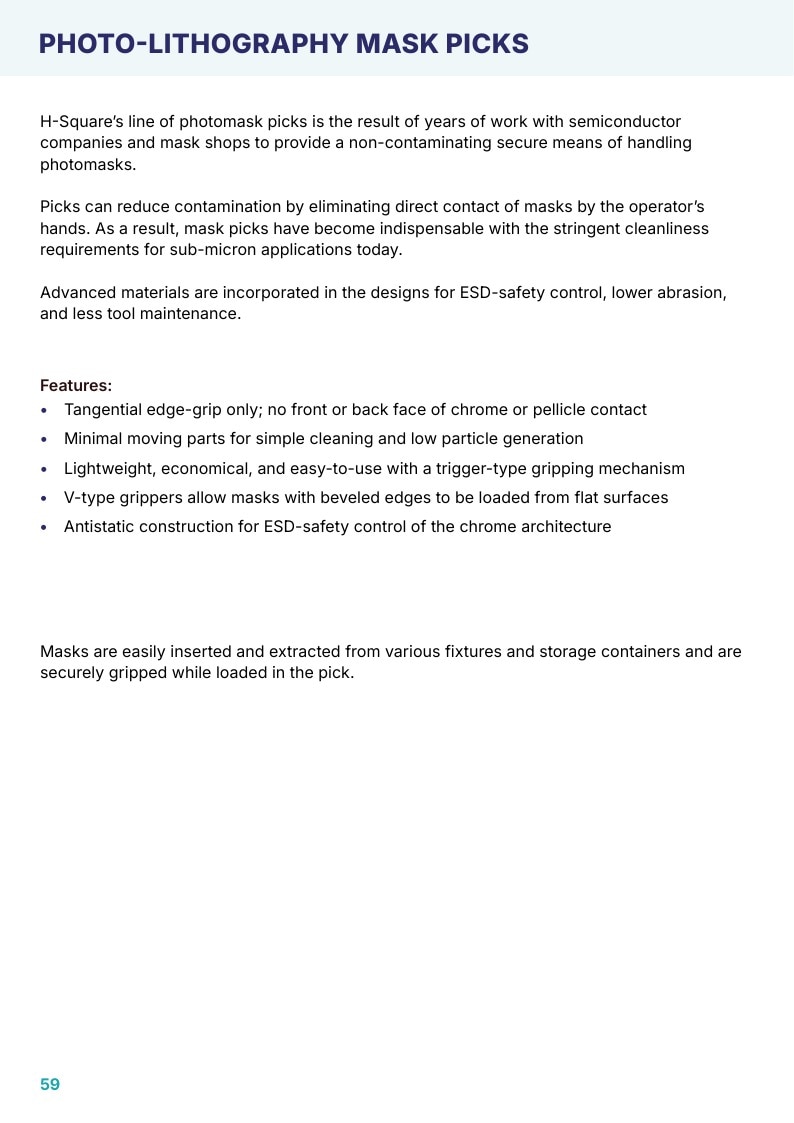 PHOTO-LITHOGRAPHY MASK PICKS

H-Square's line of photomask picks is the result of years of work with semiconductor companies and mask shops to provide a non-contaminating secure means of handling photomasks.

Picks can reduce contamination by eliminating direct contact of masks by the operator's hands. As a result, mask picks have become indispensable with the stringent cleanliness requirements for sub-micron applications today.

Advanced materials are incorporated in the designs for ESD-safety control, lower abrasion, and less tool maintenance.

Features:
• Tangential edge-grip only; no front or back face of chrome or pellicle contact
• Minimal moving parts for simple cleaning and low particle generation
• Lightweight, economical, and easy-to-use with a trigger-type gripping mechanism
• V-type grippers allow masks with beveled edges to be loaded from flat surfaces
• Antistatic construction for ESD-safety control of the chrome architecture

Masks are easily inserted and extracted from various fixtures and storage containers and are securely gripped while loaded in the pick.

59